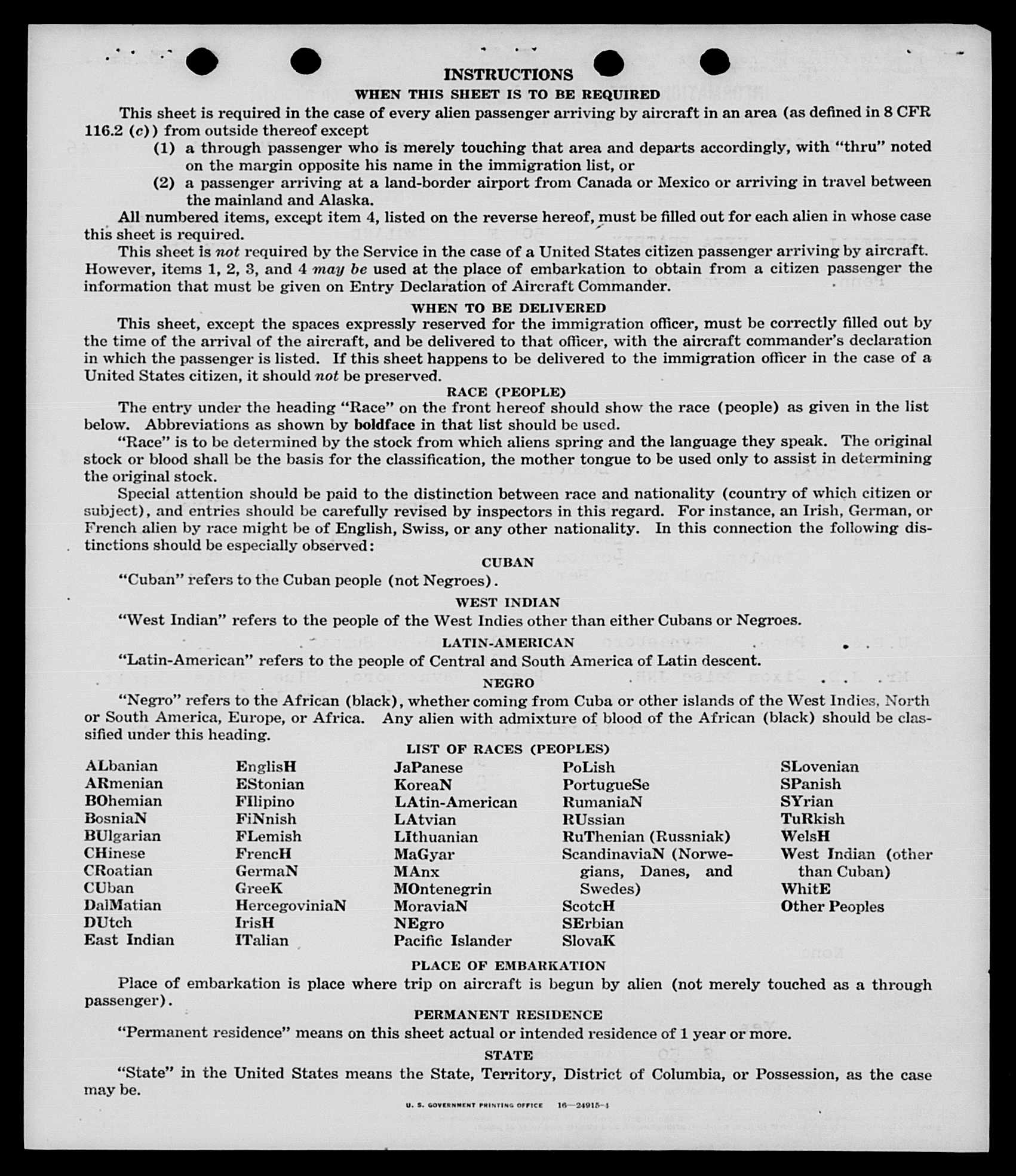 INSTRUCTIONS

WHEN THIS SHEET IS TO BE REQUIRED

This sheet is required in the case of every alien passenger arriving by aircraft in an area (as defined in 8 CFR 116.2 (c)) from outside thereof except

(1) a through passenger who is merely touching that area and departs accordingly, with "thru" noted on the margin opposite his name in the immigration list, or

(2) a passenger arriving at a land-border airport from Canada or Mexico or arriving in travel between the mainland and Alaska.

All numbered items, except item 4, listed on the reverse hereof, must be filled out for each alien in whose case this sheet is required.

This sheet is not required by the Service in the case of a United States citizen passenger arriving by aircraft. However, items 1, 2, 3, and 4 may be used at the place of embarkation to obtain from a citizen passenger the information that must be given on Entry Declaration of Aircraft Commander.

WHEN TO BE DELIVERED

This sheet, except the spaces expressly reserved for the immigration officer, must be correctly filled out by the time of the arrival of the aircraft, and be delivered to that officer, with the aircraft commander's declaration in which the passenger is listed. If this sheet happens to be delivered to the immigration officer in the case of a United States citizen, it should not be preserved.

RACE (PEOPLE)

The entry under the heading "Race" on the front hereof should show the race (people) as given in the list below. Abbreviations as shown by boldface in that list should be used.

"Race" is to be determined by the stock from which aliens spring and the language they speak. The original stock or blood shall be the basis for the classification, the mother tongue to be used only to assist in determining the original stock.

Special attention should be paid to the distinction between race and nationality (country of which citizen or subject), and entries should be carefully revised by inspectors in this regard. For instance, an Irish, German, or French alien by race might be of English, Swiss, or any other nationality. In this connection the following distinctions should be especially observed:

CUBAN

"Cuban" refers to the Cuban people (not Negroes).

WEST INDIAN

"West Indian" refers to the people of the West Indies other than either Cubans or Negroes.

LATIN-AMERICAN

"Latin-American" refers to the people of Central and South America of Latin descent.

NEGRO

"Negro" refers to the African (black), whether coming from Cuba or other islands of the West Indies, North or South America, Europe, or Africa. Any alien with admixture of blood of the African (black) should be classified under this heading.

LIST OF RACES (PEOPLES)

ALbanian
ARmenian
BOhemian
BosniaN
BUlgarian
CHinese
CRoatian
CUban
DalMatian
DUtch
East Indian

EnglisH
EStonian
FIlipino
FiNnish
FLemish
FrencH
GermaN
GreeK
HercegoviniaN
IrisH
ITalian

JaPanese
KoreaN
LAtin-American
LAtvian
LIthuanian
MaGyar
MAnx
MOntenegrin
MoraviaN
NEgro
Pacific Islander

PoLish
PortugueSe
RumaniaN
RUssian
RuThenian (Russniak)
ScandinaviaN (Norwegians, Danes, and Swedes)
ScotcH
SErbian
SlovaK

SLovenian
SPanish
SYrian
TuRkish
WelsH
West Indian (other than Cuban)
WhitE
Other Peoples

PLACE OF EMBARKATION

Place of embarkation is place where trip on aircraft is begun by alien (not merely touched as a through passenger).

PERMANENT RESIDENCE

"Permanent residence" means on this sheet actual or intended residence of 1 year or more.

STATE

"State" in the United States means the State, Territory, District of Columbia, or Possession, as the case may be.

U. S. GOVERNMENT PRINTING OFFICE 16—24915-1